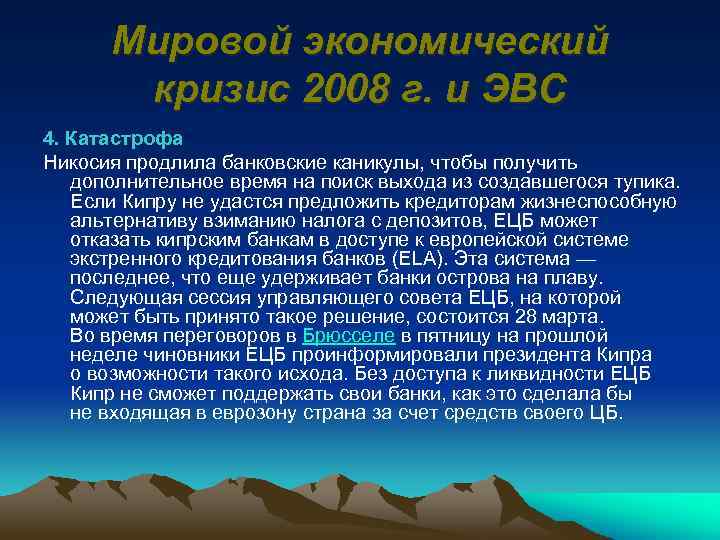 Мировой экономический кризис 2008 г. и ЭВС

4. Катастрофа

Никосия продлила банковские каникулы, чтобы получить дополнительное время на поиск выхода из создавшегося тупика. Если Кипру не удастся предложить кредиторам жизнеспособную альтернативу взиманию налога с депозитов, ЕЦБ может отказать кипрским банкам в доступе к европейской системе экстренного кредитования банков (ELA). Эта система — последнее, что еще удерживает банки острова на плаву. Следующая сессия управляющего совета ЕЦБ, на которой может быть принято такое решение, состоится 28 марта. Во время переговоров в Брюсселе в пятницу на прошлой неделе чиновники ЕЦБ проинформировали президента Кипра о возможности такого исхода. Без доступа к ликвидности ЕЦБ Кипр не сможет поддержать свои банки, как это сделала бы не входящая в еврозону страна за счет средств своего ЦБ.